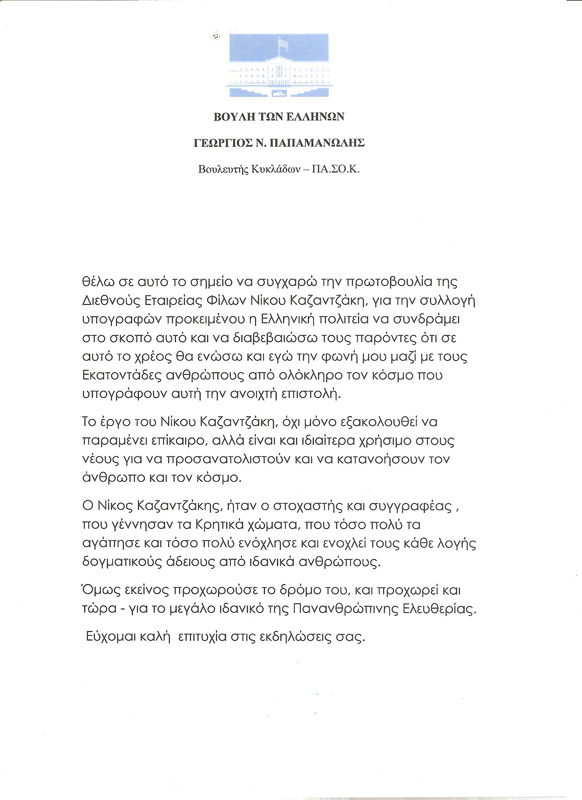 ΒΟΥΛΗ ΤΩΝ ΕΛΛΗΝΩΝ

ΓΕΩΡΓΙΟΣ Ν. ΠΑΠΑΜΑΝΩΛΗΣ

Βουλευτής Κυκλάδων – ΠΑ.ΣΟ.Κ.

θέλω σε αυτό το σημείο να συγχαρώ την πρωτοβουλία της Διεθνούς Εταιρείας Φίλων Νίκου Καζαντζάκη, για την συλλογή υπογραφών προκειμένου η Ελληνική πολιτεία να συνδράμει στο σκοπό αυτό και να διαβεβαιώσω τους παρόντες ότι σε αυτό το χρέος θα ενώσω και εγώ την φωνή μου μαζί με τους Εκατοντάδες ανθρώπους από ολόκληρο τον κόσμο που υπογράφουν αυτή την ανοιχτή επιστολή.

Το έργο του Νίκου Καζαντζάκη, όχι μόνο εξακολουθεί να παραμένει επίκαιρο, αλλά είναι και ιδιαίτερα χρήσιμο στους νέους για να προσανατολιστούν και να κατανοήσουν τον άνθρωπο και τον κόσμο.

Ο Νίκος Καζαντζάκης, ήταν ο στοχαστής και συγγραφέας , που γέννησαν τα Κρητικά χώματα, που τόσο πολύ τα αγάπησε και τόσο πολύ ενόχλησε και ενοχλεί τους κάθε λογής δογματικούς άδειους από ιδανικά ανθρώπους.

Όμως εκείνος προχωρούσε το δρόμο του, και προχωρεί και τώρα - για το μεγάλο ιδανικό της Πανανθρώπινης Ελευθερίας.

Εύχομαι καλή επιτυχία στις εκδηλώσεις σας.